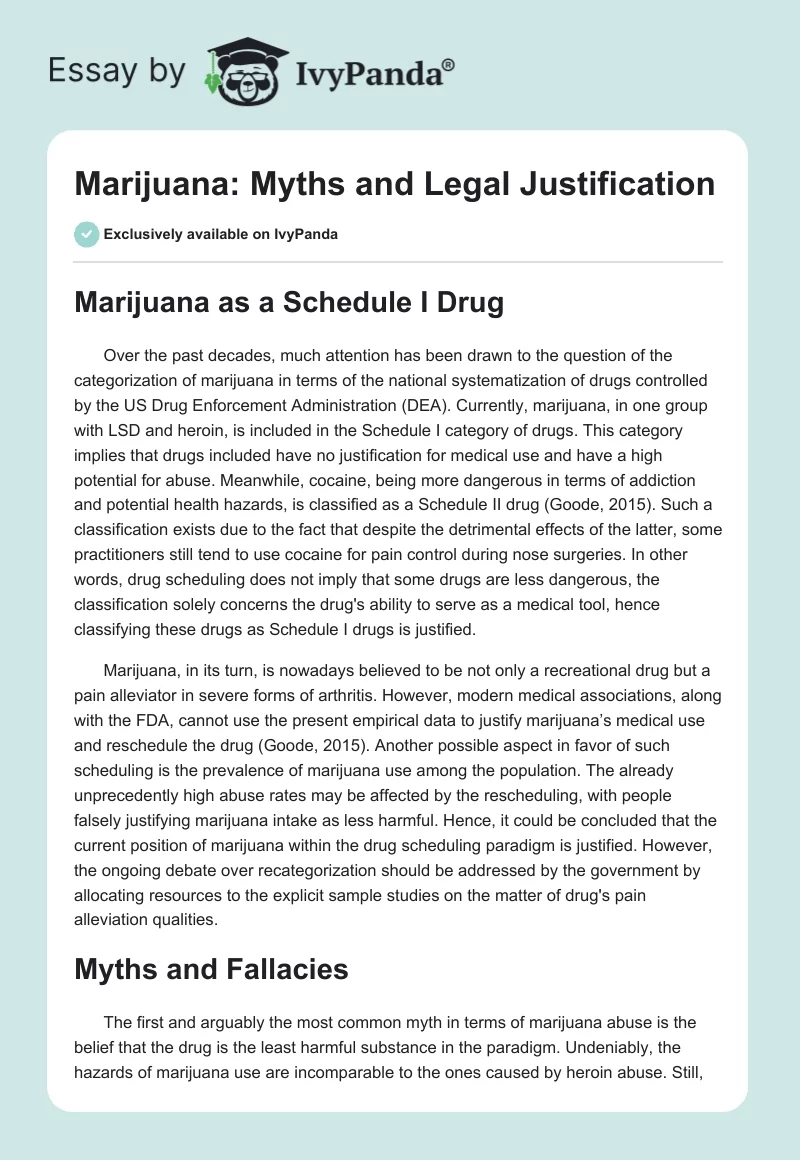 Essay by IvyPanda®

Marijuana: Myths and Legal Justification

Exclusively available on IvyPanda

Marijuana as a Schedule I Drug

Over the past decades, much attention has been drawn to the question of the categorization of marijuana in terms of the national systematization of drugs controlled by the US Drug Enforcement Administration (DEA). Currently, marijuana, in one group with LSD and heroin, is included in the Schedule I category of drugs. This category implies that drugs included have no justification for medical use and have a high potential for abuse. Meanwhile, cocaine, being more dangerous in terms of addiction and potential health hazards, is classified as a Schedule II drug (Goode, 2015). Such a classification exists due to the fact that despite the detrimental effects of the latter, some practitioners still tend to use cocaine for pain control during nose surgeries. In other words, drug scheduling does not imply that some drugs are less dangerous, the classification solely concerns the drug's ability to serve as a medical tool, hence classifying these drugs as Schedule I drugs is justified.

Marijuana, in its turn, is nowadays believed to be not only a recreational drug but a pain alleviator in severe forms of arthritis. However, modern medical associations, along with the FDA, cannot use the present empirical data to justify marijuana's medical use and reschedule the drug (Goode, 2015). Another possible aspect in favor of such scheduling is the prevalence of marijuana use among the population. The already unprecedently high abuse rates may be affected by the rescheduling, with people falsely justifying marijuana intake as less harmful. Hence, it could be concluded that the current position of marijuana within the drug scheduling paradigm is justified. However, the ongoing debate over recategorization should be addressed by the government by allocating resources to the explicit sample studies on the matter of drug's pain alleviation qualities.

Myths and Fallacies

The first and arguably the most common myth in terms of marijuana abuse is the belief that the drug is the least harmful substance in the paradigm. Undeniably, the hazards of marijuana use are incomparable to the ones caused by heroin abuse. Still,